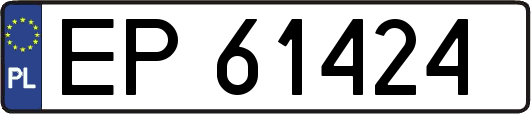 PL

EP 61424